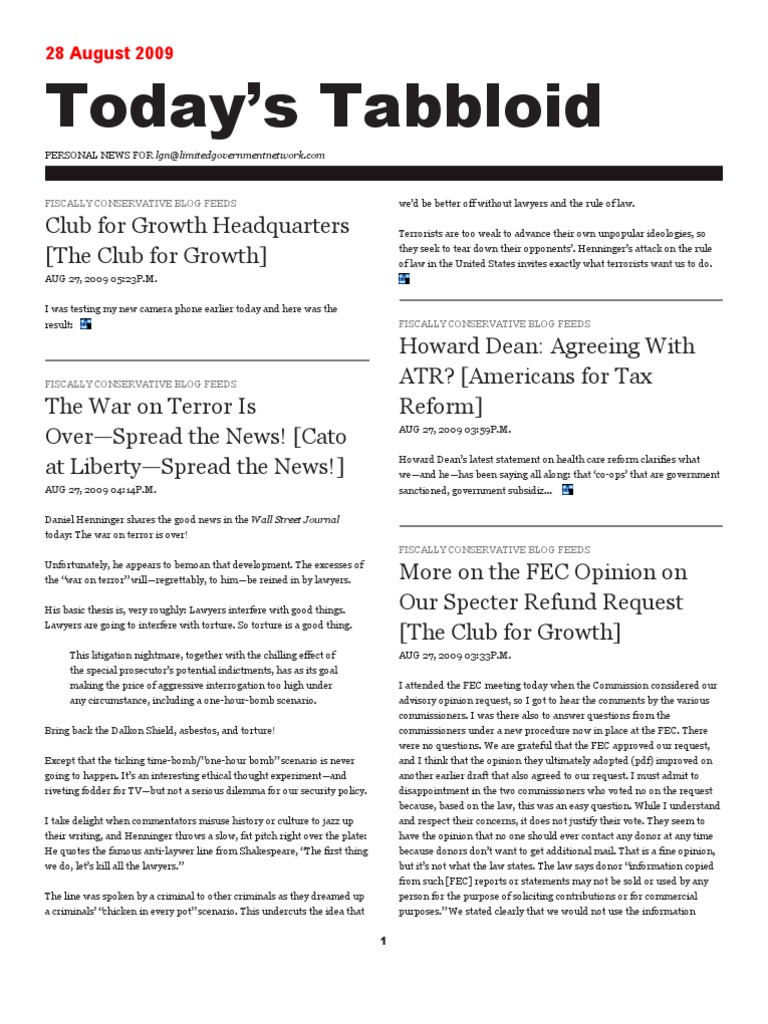 28 August 2009

Today's Tabbloid

PERSONAL NEWS FOR lgn@limitedgovernmentnetwork.com

FISCALLY CONSERVATIVE BLOG FEEDS

Club for Growth Headquarters [The Club for Growth]

AUG 27, 2009 05:23P.M.

I was testing my new camera phone earlier today and here was the result:

FISCALLY CONSERVATIVE BLOG FEEDS

The War on Terror Is Over—Spread the News! [Cato at Liberty—Spread the News!]

AUG 27, 2009 04:14P.M.

Daniel Henninger shares the good news in the Wall Street Journal today: The war on terror is over!

Unfortunately, he appears to bemoan that development. The excesses of the "war on terror" will—regrettably, to him—be reined in by lawyers.

His basic thesis is, very roughly: Lawyers interfere with good things. Lawyers are going to interfere with torture. So torture is a good thing.

This litigation nightmare, together with the chilling effect of the special prosecutor's potential indictments, has as its goal making the price of aggressive interrogation too high under any circumstance, including a one-hour-bomb scenario.

Bring back the Dalkon Shield, asbestos, and torture!

Except that the ticking time-bomb/"one-hour bomb" scenario is never going to happen. It's an interesting ethical thought experiment—and riveting fodder for TV—but not a serious dilemma for our security policy.

I take delight when commentators misuse history or culture to jazz up their writing, and Henninger throws a slow, fat pitch right over the plate: He quotes the famous anti-laywer line from Shakespeare, "The first thing we do, let's kill all the lawyers."

The line was spoken by a criminal to other criminals as they dreamed up a criminals' "chicken in every pot" scenario. This undercuts the idea that we'd be better off without lawyers and the rule of law.

Terrorists are too weak to advance their own unpopular ideologies, so they seek to tear down their opponents'. Henninger's attack on the rule of law in the United States invites exactly what terrorists want us to do.

FISCALLY CONSERVATIVE BLOG FEEDS

Howard Dean: Agreeing With ATR? [Americans for Tax Reform]

AUG 27, 2009 03:59P.M.

Howard Dean's latest statement on health care reform clarifies what we—and he—has been saying all along: that 'co-ops' that are government sanctioned, government subsidiz...

FISCALLY CONSERVATIVE BLOG FEEDS

More on the FEC Opinion on Our Specter Refund Request [The Club for Growth]

AUG 27, 2009 03:33P.M.

I attended the FEC meeting today when the Commission considered our advisory opinion request, so I got to hear the comments by the various commissioners. I was there also to answer questions from the commissioners under a new procedure now in place at the FEC. There were no questions. We are grateful that the FEC approved our request, and I think that the opinion they ultimately adopted (pdf) improved on another earlier draft that also agreed to our request. I must admit to disappointment in the two commissioners who voted no on the request because, based on the law, this was an easy question. While I understand and respect their concerns, it does not justify their vote. They seem to have the opinion that no one should ever contact any donor at any time because donors don't want to get additional mail. That is a fine opinion, but it's not what the law states. The law says donor "information copied from such [FEC] reports or statements may not be sold or used by any person for the purpose of soliciting contributions or for commercial purposes." We stated clearly that we would not use the information

1